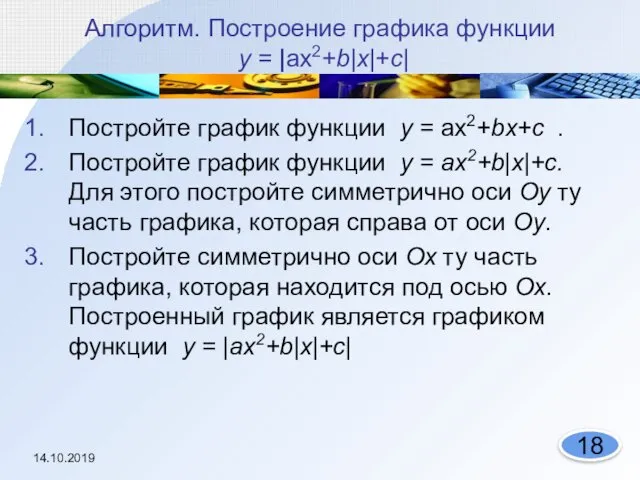 Алгоритм. Построение графика функции $y = |ax^2+b|x|+c|$

1. Постройте график функции $y = ax^2+bx+c$ .
2. Постройте график функции $y = ax^2+b|x|+c$. Для этого постройте симметрично оси $Oy$ ту часть графика, которая справа от оси $Oy$.
3. Постройте симметрично оси $Ox$ ту часть графика, которая находится под осью $Ox$. Построенный график является графиком функции $y = |ax^2+b|x|+c|$

14.10.2019

18